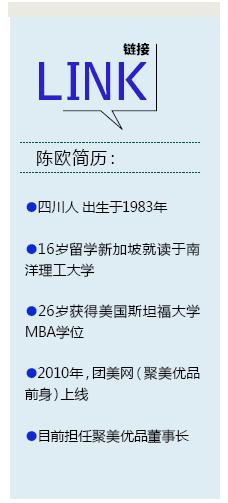 链接
LINK

陈欧简历：

●四川人 出生于1983年

●16岁留学新加坡就读于南洋理工大学

●26岁获得美国斯坦福大学MBA学位

●2010年，团美网（聚美优品前身）上线

●目前担任聚美优品董事长